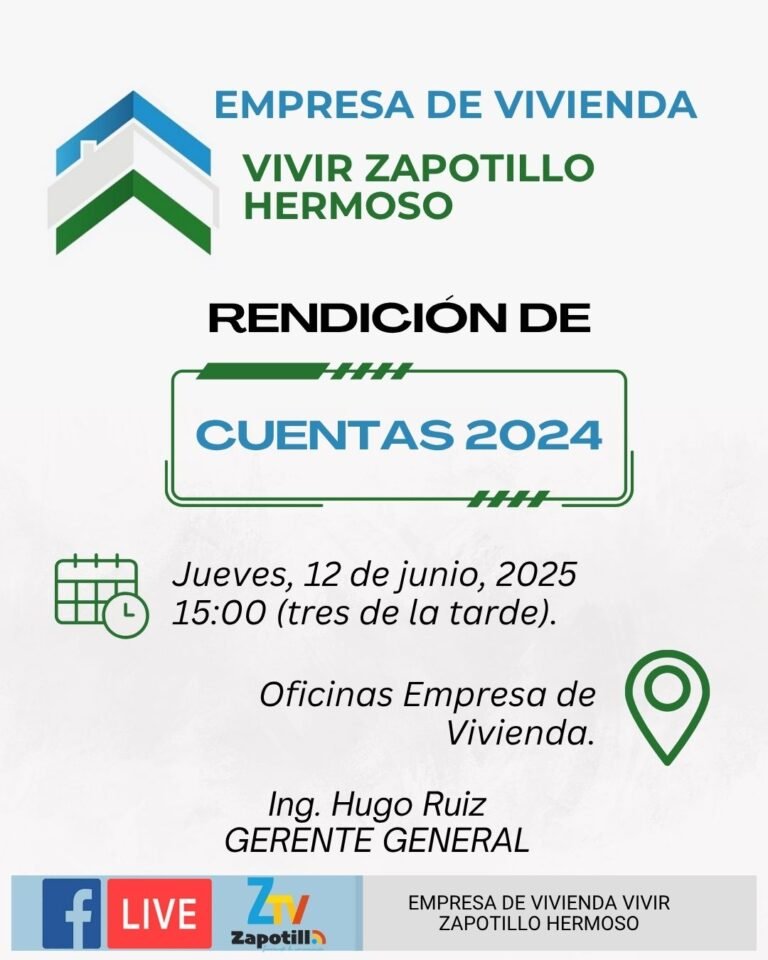 EMPRESA DE VIVIENDA

VIVIR ZAPOTILLO HERMOSO

RENDICIÓN DE

CUENTAS 2024

Jueves, 12 de junio, 2025
15:00 (tres de la tarde).

Oficinas Empresa de Vivienda.

Ing. Hugo Ruiz
GERENTE GENERAL

LIVE

ZTV
Zapotillo

EMPRESA DE VIVIENDA VIVIR ZAPOTILLO HERMOSO